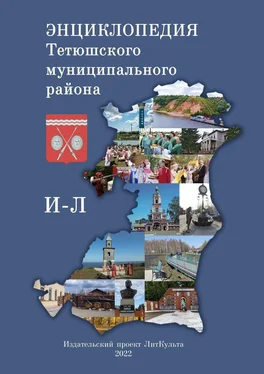 ЭНЦИКЛОПЕДИЯ
Тетюшского муниципального района

И-Л

Издательский проект ЛитКульта
2022